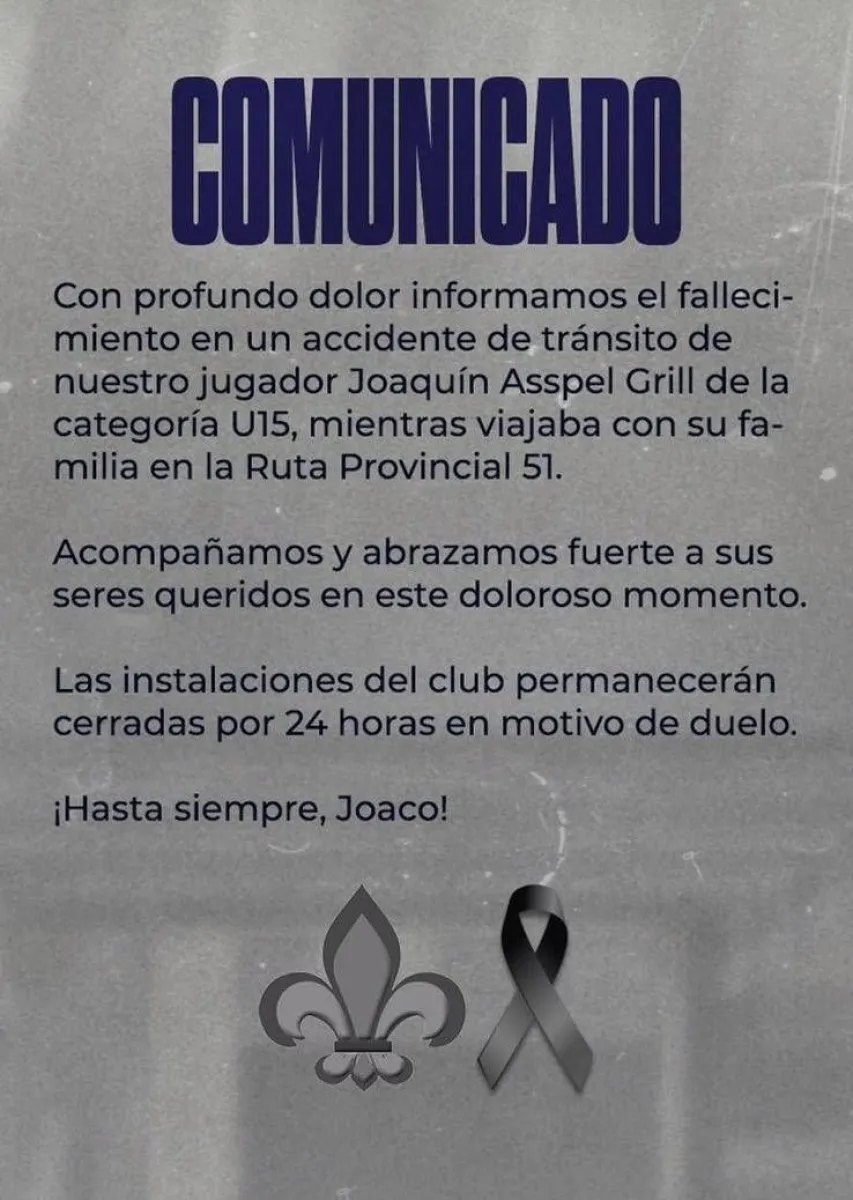 COMUNICADO

Con profundo dolor informamos el fallecimiento en un accidente de tránsito de nuestro jugador Joaquín Asspel Grill de la categoría U15, mientras viajaba con su familia en la Ruta Provincial 51.

Acompañamos y abrazamos fuerte a sus seres queridos en este doloroso momento.

Las instalaciones del club permanecerán cerradas por 24 horas en motivo de duelo.

¡Hasta siempre, Joaco!